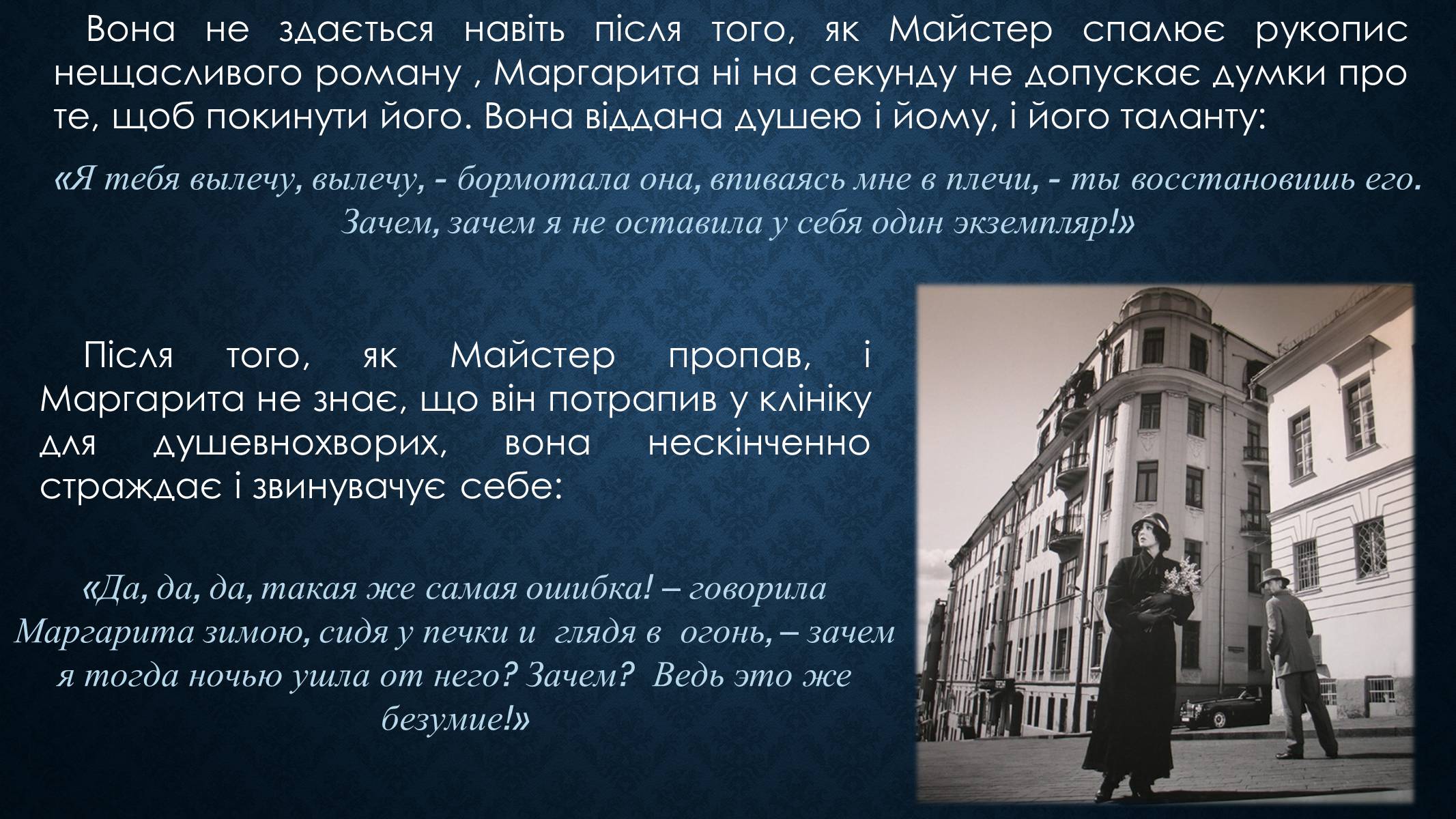 Вона не здається навіть після того, як Майстер спалює рукопис нещасливого роману , Маргарита ні на секунду не допускає думки про те, щоб покинути його. Вона віддана душею і йому, і його таланту:

«Я тебя вылечу, вылечу, - бормотала она, впиваясь мне в плечи, - ты восстановишь его. Зачем, зачем я не оставила у себя один экземпляр!»

Після того, як Майстер пропав, і Маргарита не знає, що він потрапив у клініку для душевнохворих, вона нескінченно страждає і звинувачує себе:

«Да, да, да, такая же самая ошибка! – говорила Маргарита зимою, сидя у печки и глядя в огонь, – зачем я тогда ночью ушла от него? Зачем? Ведь это же безумие!»